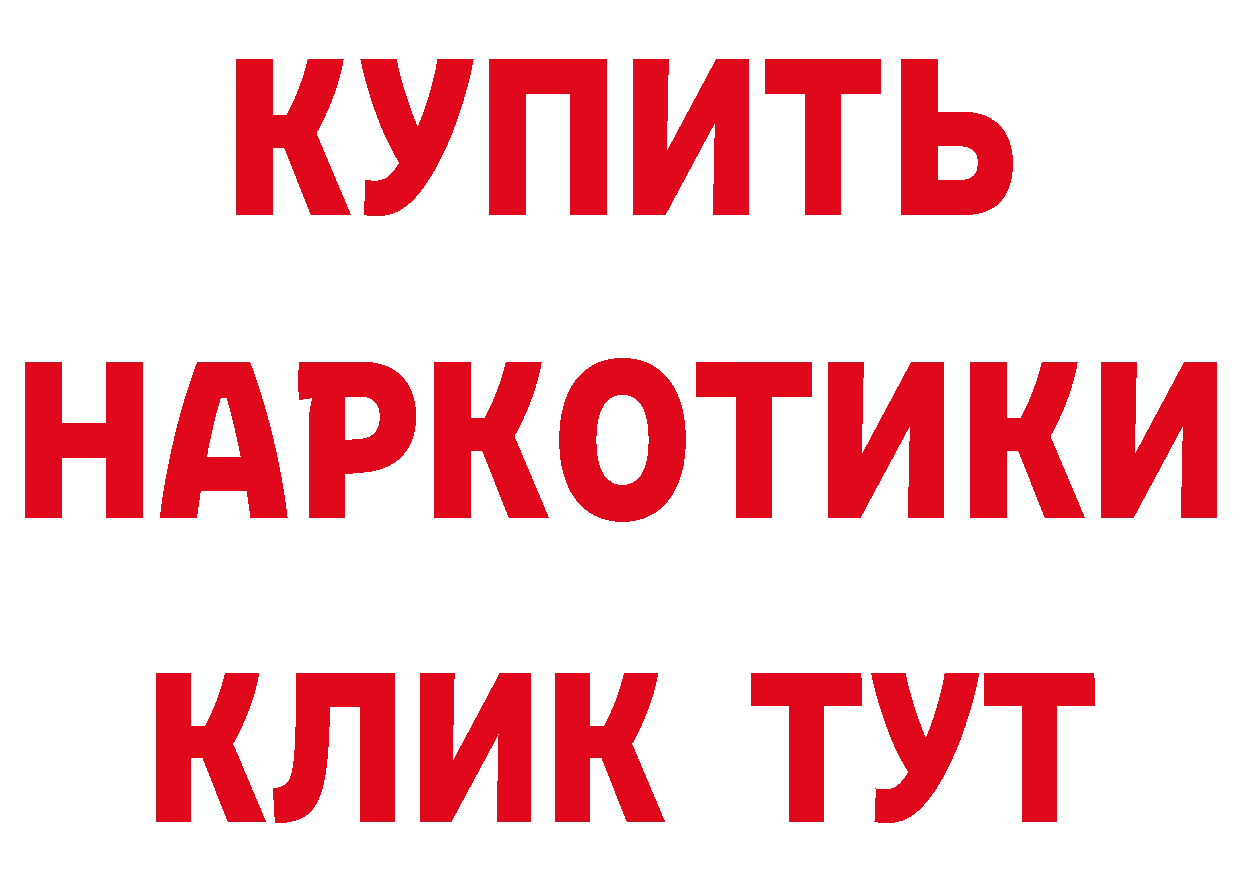 КУПИТЬ НАРКОТИКИ КЛИК ТУТ